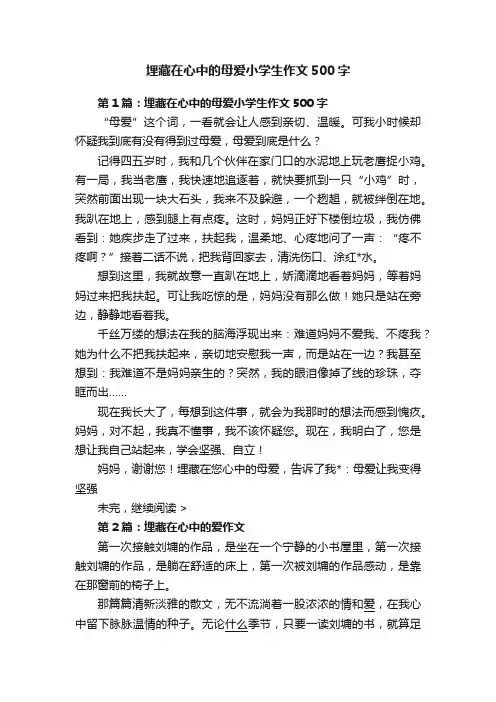 埋藏在心中的母爱小学生作文500字

第1篇：埋藏在心中的母爱小学生作文500字

“母爱”这个词，一看就会让人感到亲切、温暖。可我小时候却怀疑我到底有没有得到过母爱，母爱到底是什么？

记得四五岁时，我和几个伙伴在家门口的水泥地上玩老鹰捉小鸡。有一局，我当老鹰，我快速地追逐着，就快要抓到一只“小鸡”时，突然前面出现一块大石头，我来不及躲避，一个趔趄，就被绊倒在地。我趴在地上，感到腿上有点疼。这时，妈妈正好下楼倒垃圾，我仿佛看到：她疾步走了过来，扶起我，温柔地、心疼地问了一声：“疼不疼啊？”接着二话不说，把我背回家去，清洗伤口、涂红*水。

想到这里，我就故意一直趴在地上，娇滴滴地看着妈妈，等着妈妈过来把我扶起。可让我吃惊的是，妈妈没有那么做！她只是站在旁边，静静地看着我。

千丝万缕的想法在我的脑海浮现出来：难道妈妈不爱我、不疼我？她为什么不把我扶起来，亲切地安慰我一声，而是站在一边？我甚至想到：我难道不是妈妈亲生的？突然，我的眼泪像掉了线的珍珠，夺眶而出……

现在我长大了，每想到这件事，就会为我那时的想法而感到愧疚。妈妈，对不起，我真不懂事，我不该怀疑您。现在，我明白了，您是想让我自己站起来，学会坚强、自立！

妈妈，谢谢您！埋藏在您心中的母爱，告诉了我*：母爱让我变得坚强

未完，继续阅读 >

第2篇：埋藏在心中的爱作文

第一次接触刘墉的作品，是坐在一个宁静的小书屋里，第一次接触刘墉的作品，是躺在舒适的床上，第一次被刘墉的作品感动，是靠在那窗前的椅子上。

那篇篇清新淡雅的散文，无不流淌着一股浓浓的情和爱，在我心中留下脉脉温情的种子。无论什么季节，只要一读刘墉的书，就算足